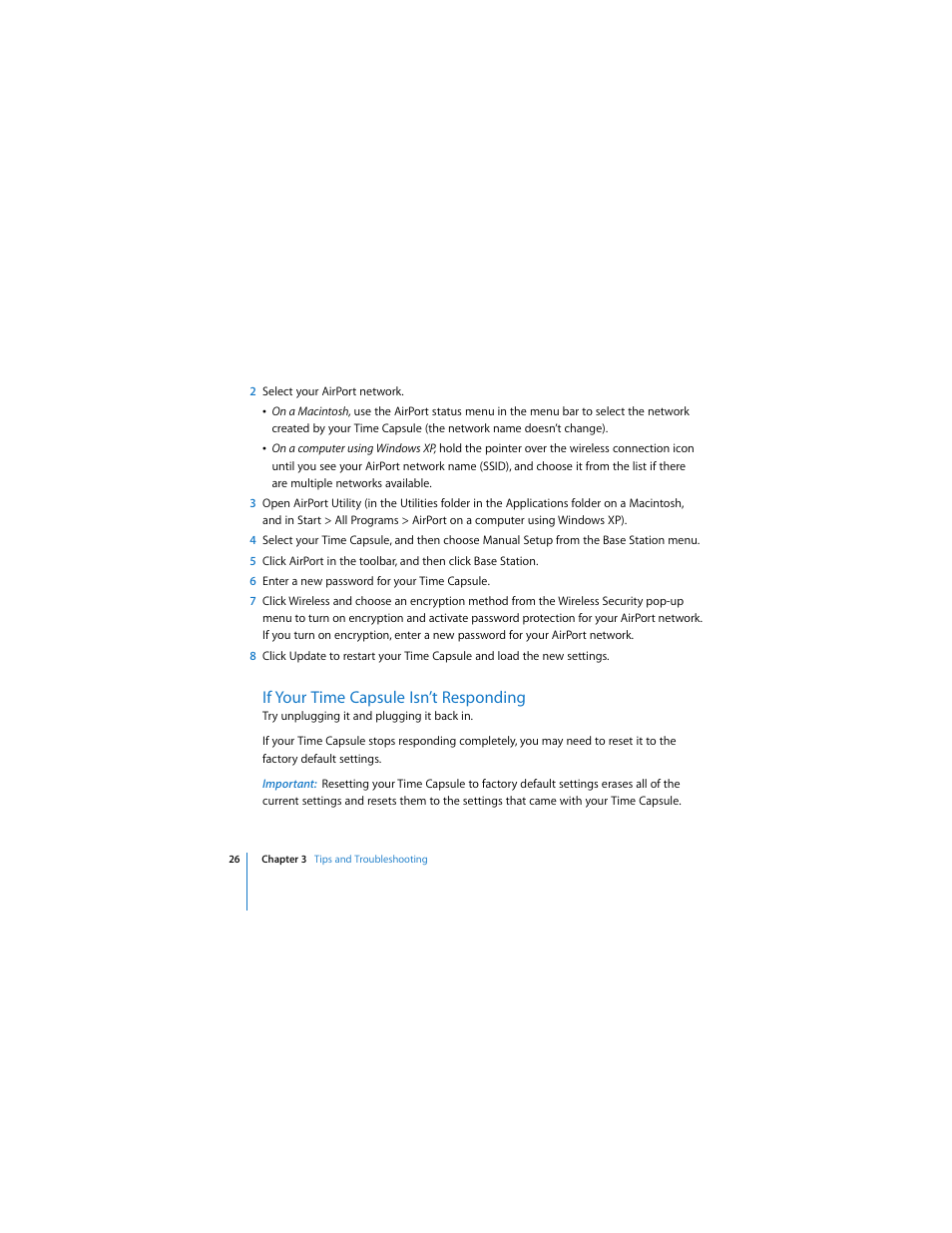 2 Select your AirPort network.

• On a Macintosh, use the AirPort status menu in the menu bar to select the network created by your Time Capsule (the network name doesn't change).

• On a computer using Windows XP, hold the pointer over the wireless connection icon until you see your AirPort network name (SSID), and choose it from the list if there are multiple networks available.

3 Open AirPort Utility (in the Utilities folder in the Applications folder on a Macintosh, and in Start > All Programs > AirPort on a computer using Windows XP).

4 Select your Time Capsule, and then choose Manual Setup from the Base Station menu.

5 Click AirPort in the toolbar, and then click Base Station.

6 Enter a new password for your Time Capsule.

7 Click Wireless and choose an encryption method from the Wireless Security pop-up menu to turn on encryption and activate password protection for your AirPort network. If you turn on encryption, enter a new password for your AirPort network.

8 Click Update to restart your Time Capsule and load the new settings.

If Your Time Capsule Isn't Responding

Try unplugging it and plugging it back in.

If your Time Capsule stops responding completely, you may need to reset it to the factory default settings.

Important: Resetting your Time Capsule to factory default settings erases all of the current settings and resets them to the settings that came with your Time Capsule.

26 Chapter 3 Tips and Troubleshooting